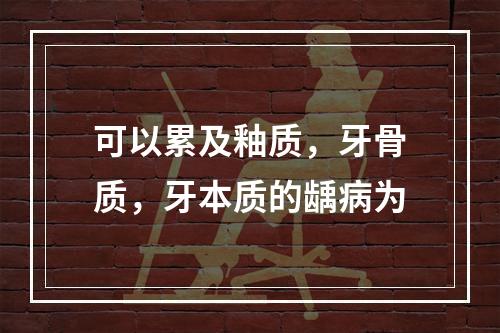 可以累及釉质，牙骨质，牙本质的龋病为